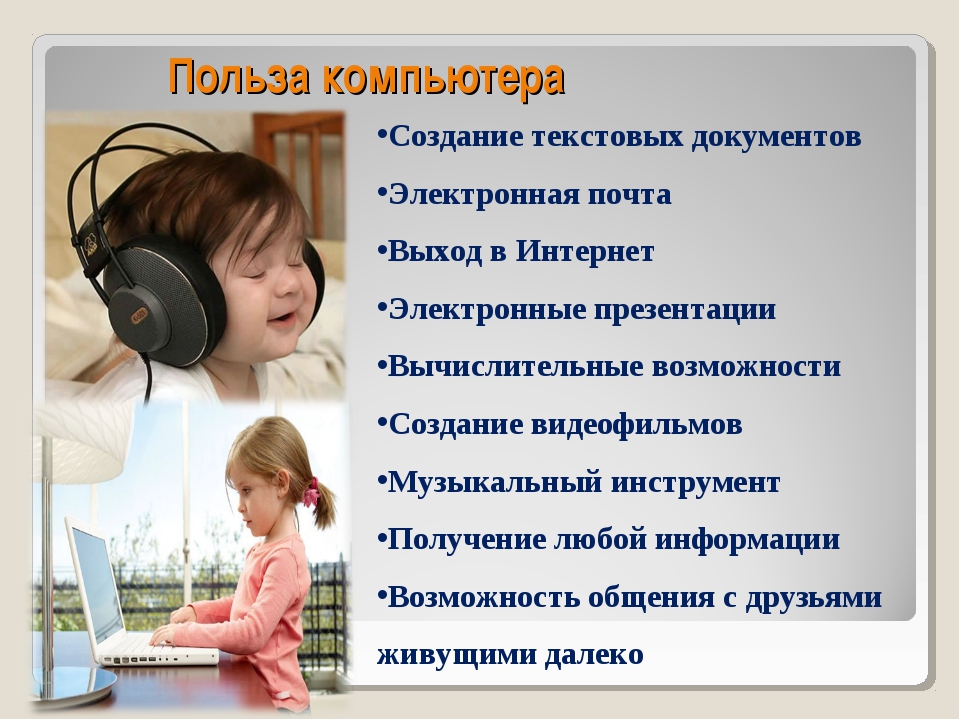 Польза компьютера

•Создание текстовых документов

•Электронная почта

•Выход в Интернет

•Электронные презентации

•Вычислительные возможности

•Создание видеофильмов

•Музыкальный инструмент

•Получение любой информации

•Возможность общения с друзьями живущими далеко